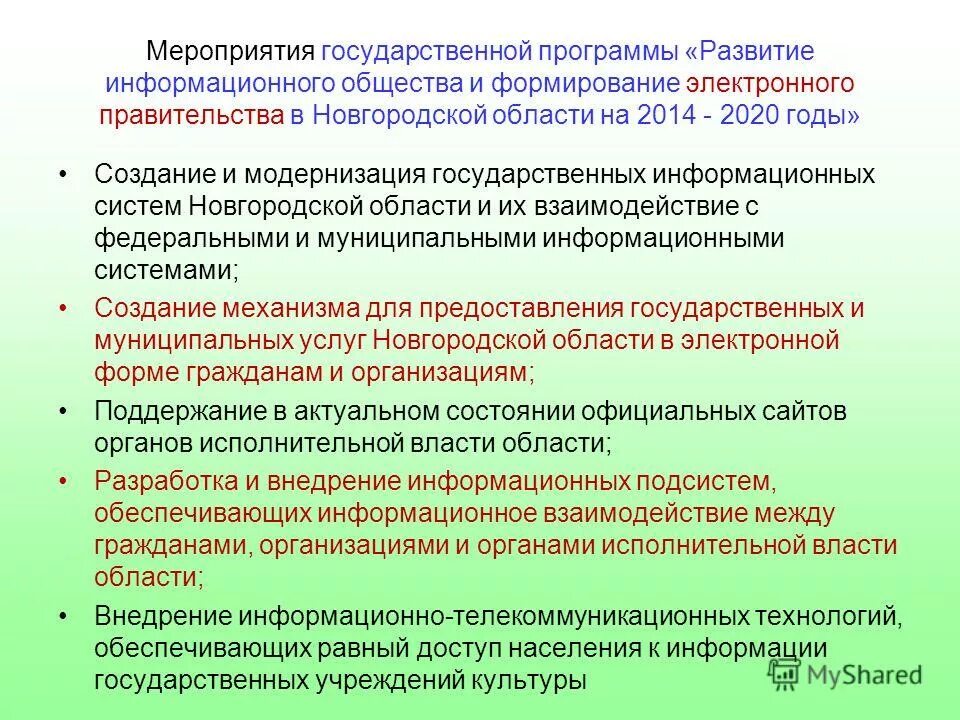 Мероприятия государственной программы «Развитие информационного общества и формирование электронного правительства в Новгородской области на 2014 - 2020 годы»

• Создание и модернизация государственных информационных систем Новгородской области и их взаимодействие с федеральными и муниципальными информационными системами;

• Создание механизма для предоставления государственных и муниципальных услуг Новгородской области в электронной форме гражданам и организациям;

• Поддержание в актуальном состоянии официальных сайтов органов исполнительной власти области;

• Разработка и внедрение информационных подсистем, обеспечивающих информационное взаимодействие между гражданами, организациями и органами исполнительной власти области;

• Внедрение информационно-телекоммуникационных технологий, обеспечивающих равный доступ населения к информации государственных учреждений культуры

MyShared